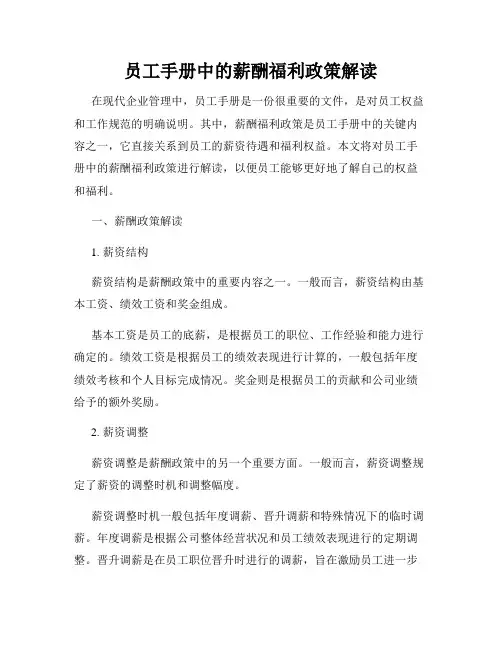 员工手册中的薪酬福利政策解读

在现代企业管理中，员工手册是一份很重要的文件，是对员工权益和工作规范的明确说明。其中，薪酬福利政策是员工手册中的关键内容之一，它直接关系到员工的薪资待遇和福利权益。本文将对员工手册中的薪酬福利政策进行解读，以便员工能够更好地了解自己的权益和福利。

一、薪酬政策解读

1. 薪资结构

薪资结构是薪酬政策中的重要内容之一。一般而言，薪资结构由基本工资、绩效工资和奖金组成。

基本工资是员工的底薪，是根据员工的职位、工作经验和能力进行确定的。绩效工资是根据员工的绩效表现进行计算的，一般包括年度绩效考核和个人目标完成情况。奖金则是根据员工的贡献和公司业绩给予的额外奖励。

2. 薪资调整

薪资调整是薪酬政策中的另一个重要方面。一般而言，薪资调整规定了薪资的调整时机和调整幅度。

薪资调整时机一般包括年度调薪、晋升调薪和特殊情况下的临时调薪。年度调薪是根据公司整体经营状况和员工绩效表现进行的定期调整。晋升调薪是在员工职位晋升时进行的调薪，旨在激励员工进一步